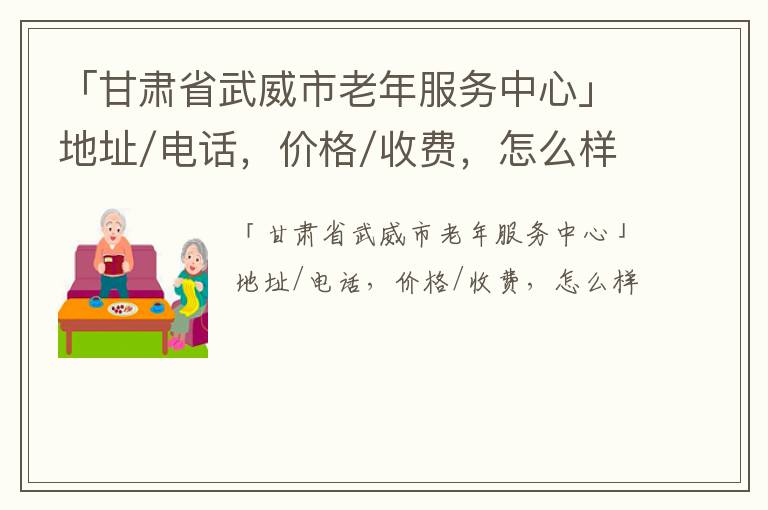 「甘肃省武威市老年服务中心」地址/电话，价格/收费，怎么样

「甘肃省武威市老年服务中心」地址/电话，价格/收费，怎么样